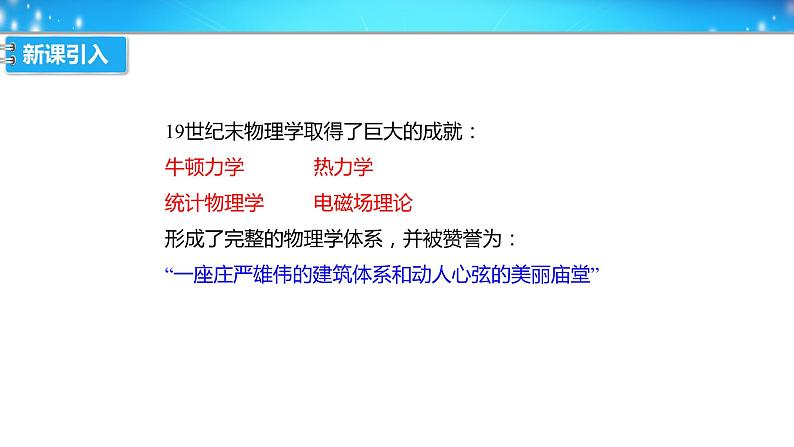 新课引入

19世纪末物理学取得了巨大的成就：

牛顿力学　　热力学

统计物理学　　电磁场理论

形成了完整的物理学体系，并被赞誉为：

“一座庄严雄伟的建筑体系和动人心弦的美丽庙堂”